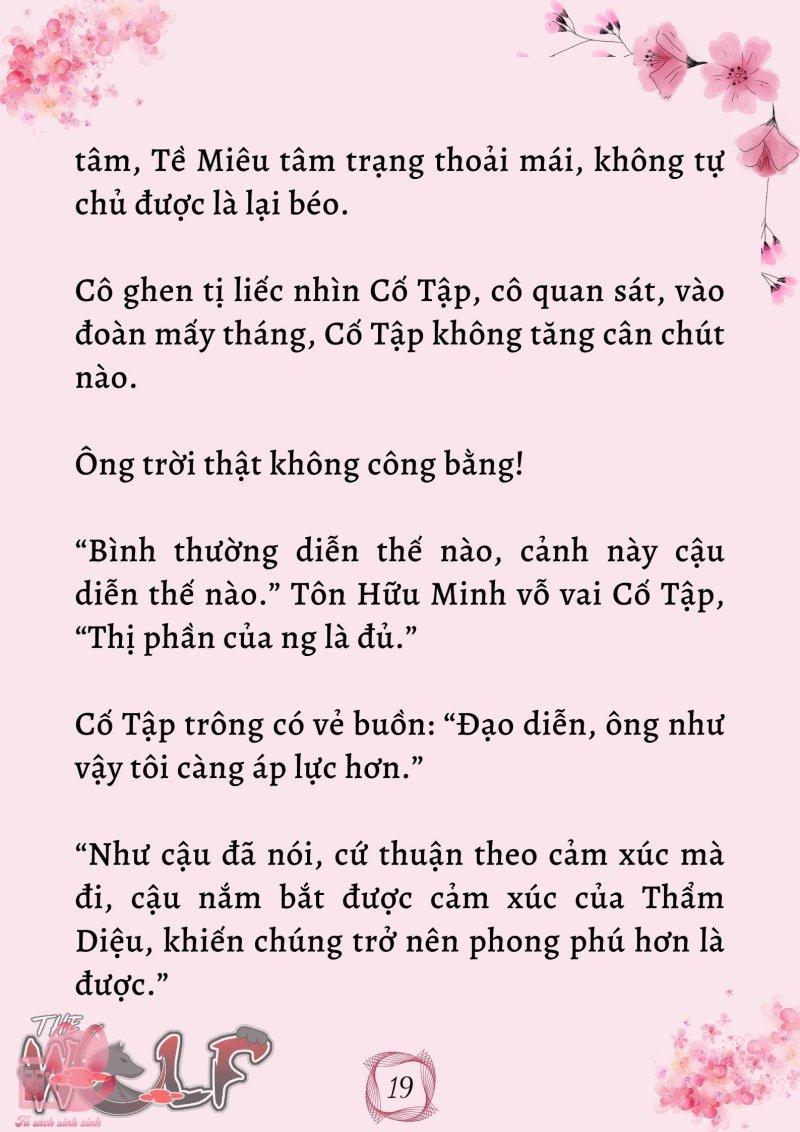 tâm, Tề Miêu tâm trạng thoải mái, không tự chủ được là lại béo.

Cô ghen tị liếc nhìn Cố Tập, cô quan sát, vào đoàn mấy tháng, Cố Tập không tăng cân chút nào.

Ông trời thật không công bằng!

“Bình thường diễn thế nào, cảnh này cậu diễn thế nào.” Tôn Hữu Minh vỗ vai Cố Tập, “Thị phần của ng là đủ.”

Cố Tập trông có vẻ buồn: “Đạo diễn, ông như vậy tôi càng áp lực hơn.”

“Như cậu đã nói, cứ thuận theo cảm xúc mà đi, cậu nắm bắt được cảm xúc của Thẩm Diệu, khiến chúng trở nên phong phú hơn là được.”

THE WOLF
Tủ sách xinh xinh

19